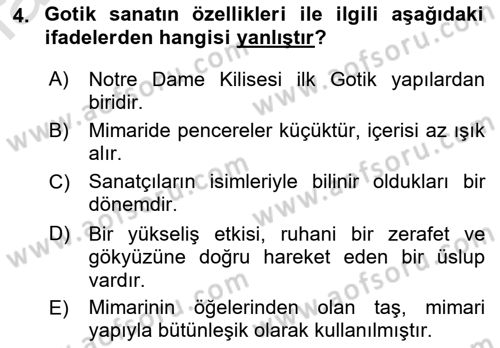 4. Gotik sanatın özellikleri ile ilgili aşağıdaki ifadelerden hangisi yanlıştır?

A) Notre Dame Kilisesi ilk Gotik yapılardan biridir.

B) Mimaride pencereler küçüktür, içerisi az ışık alır.

C) Sanatçıların isimleriyle bilinir oldukları bir dönemdir.

D) Bir yükseliş etkisi, ruhani bir zerafet ve gökyüzüne doğru hareket eden bir üslup vardır.

E) Mimarinin öğelerinden olan taş, mimari yapıyla bütünleşik olarak kullanılmıştır.

www.aofsoru.com